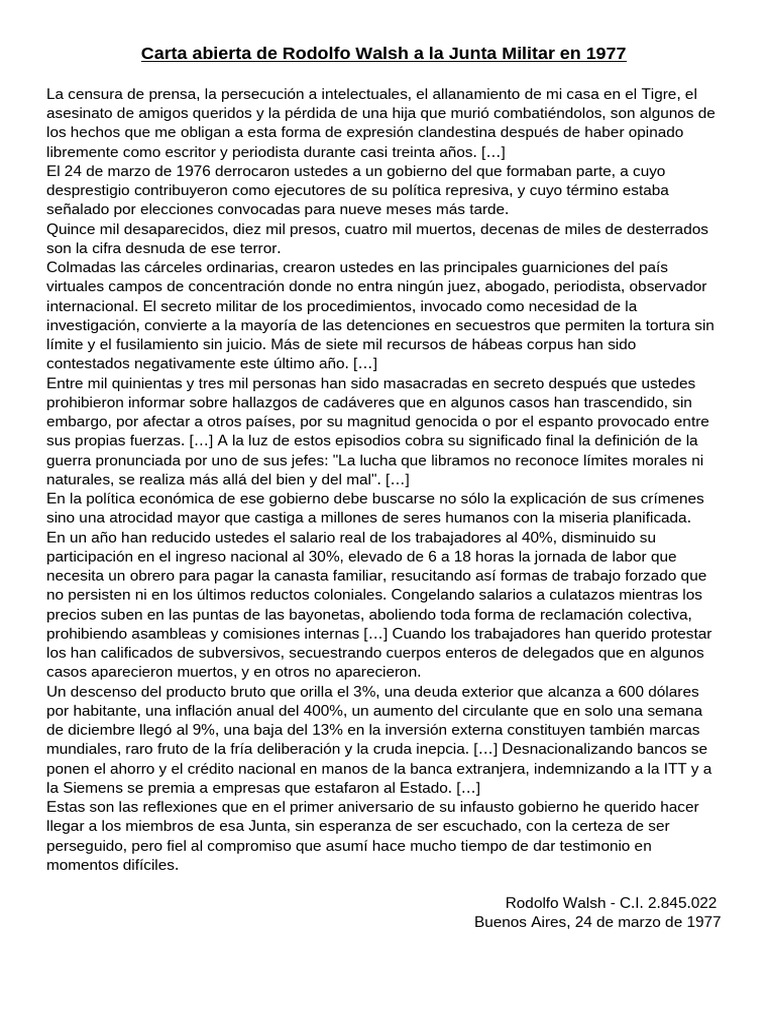 Carta abierta de Rodolfo Walsh a la Junta Militar en 1977

La censura de prensa, la persecución a intelectuales, el allanamiento de mi casa en el Tigre, el asesinato de amigos queridos y la pérdida de una hija que murió combatiéndolos, son algunos de los hechos que me obligan a esta forma de expresión clandestina después de haber opinado libremente como escritor y periodista durante casi treinta años. […]
El 24 de marzo de 1976 derrocaron ustedes a un gobierno del que formaban parte, a cuyo desprestigio contribuyeron como ejecutores de su política represiva, y cuyo término estaba señalado por elecciones convocadas para nueve meses más tarde.
Quince mil desaparecidos, diez mil presos, cuatro mil muertos, decenas de miles de desterrados son la cifra desnuda de ese terror.
Colmadas las cárceles ordinarias, crearon ustedes en las principales guarniciones del país virtuales campos de concentración donde no entra ningún juez, abogado, periodista, observador internacional. El secreto militar de los procedimientos, invocado como necesidad de la investigación, convierte a la mayoría de las detenciones en secuestros que permiten la tortura sin límite y el fusilamiento sin juicio. Más de siete mil recursos de hábeas corpus han sido contestados negativamente este último año. […]
Entre mil quinientas y tres mil personas han sido masacradas en secreto después que ustedes prohibieron informar sobre hallazgos de cadáveres que en algunos casos han trascendido, sin embargo, por afectar a otros países, por su magnitud genocida o por el espanto provocado entre sus propias fuerzas. […] A la luz de estos episodios cobra su significado final la definición de la guerra pronunciada por uno de sus jefes: "La lucha que libramos no reconoce límites morales ni naturales, se realiza más allá del bien y del mal". […]
En la política económica de ese gobierno debe buscarse no sólo la explicación de sus crímenes sino una atrocidad mayor que castiga a millones de seres humanos con la miseria planificada.
En un año han reducido ustedes el salario real de los trabajadores al 40%, disminuido su participación en el ingreso nacional al 30%, elevado de 6 a 18 horas la jornada de labor que necesita un obrero para pagar la canasta familiar, resucitando así formas de trabajo forzado que no persisten ni en los últimos reductos coloniales. Congelando salarios a culatazos mientras los precios suben en las puntas de las bayonetas, aboliendo toda forma de reclamación colectiva, prohibiendo asambleas y comisiones internas […] Cuando los trabajadores han querido protestar los han calificados de subversivos, secuestrando cuerpos enteros de delegados que en algunos casos aparecieron muertos, y en otros no aparecieron.
Un descenso del producto bruto que orilla el 3%, una deuda exterior que alcanza a 600 dólares por habitante, una inflación anual del 400%, un aumento del circulante que en solo una semana de diciembre llegó al 9%, una baja del 13% en la inversión externa constituyen también marcas mundiales, raro fruto de la fría deliberación y la cruda inepcia. […] Desnacionalizando bancos se ponen el ahorro y el crédito nacional en manos de la banca extranjera, indemnizando a la ITT y a la Siemens se premia a empresas que estafaron al Estado. […]
Estas son las reflexiones que en el primer aniversario de su infausto gobierno he querido hacer llegar a los miembros de esa Junta, sin esperanza de ser escuchado, con la certeza de ser perseguido, pero fiel al compromiso que asumí hace mucho tiempo de dar testimonio en momentos difíciles.

Rodolfo Walsh - C.I. 2.845.022
Buenos Aires, 24 de marzo de 1977